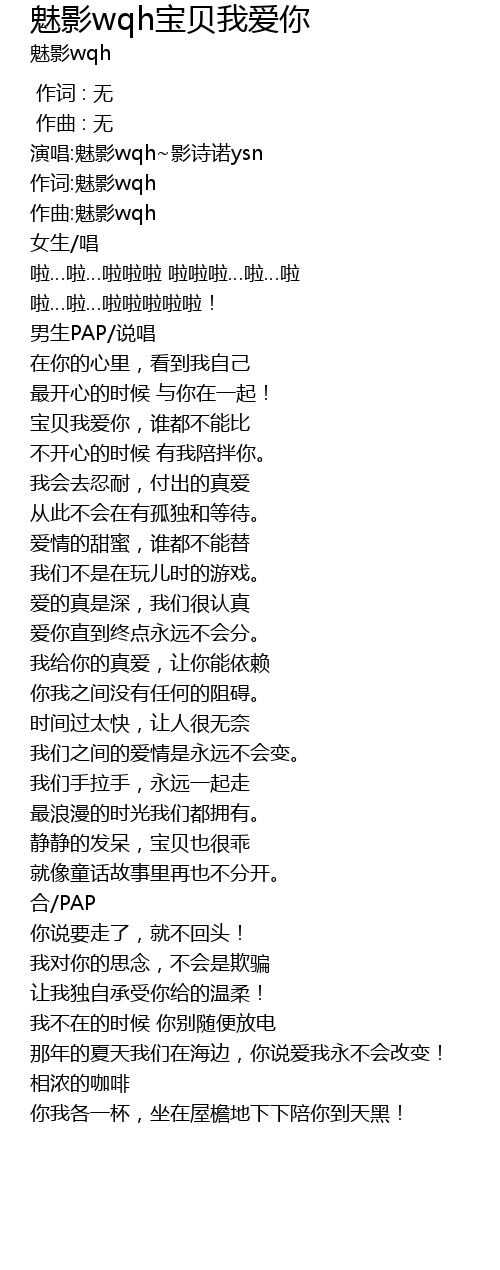 魅影wqh宝贝我爱你
魅影wqh

作词 : 无
作曲 : 无
演唱:魅影wqh~影诗诺ysn
作词:魅影wqh
作曲:魅影wqh
女生/唱
啦…啦…啦啦啦 啦啦啦…啦…啦
啦…啦…啦啦啦啦啦！
男生PAP/说唱
在你的心里，看到我自己
最开心的时候 与你在一起！
宝贝我爱你，谁都不能比
不开心的时候 有我陪拌你。
我会去忍耐，付出的真爱
从此不会在有孤独和等待。
爱情的甜蜜，谁都不能替
我们不是在玩儿时的游戏。
爱的真是深，我们很认真
爱你直到终点永远不会分。
我给你的真爱，让你能依赖
你我之间没有任何的阻碍。
时间过太快，让人很无奈
我们之间的爱情是永远不会变。
我们手拉手，永远一起走
最浪漫的时光我们都拥有。
静静的发呆，宝贝也很乖
就像童话故事里再也不分开。
合/PAP
你说要走了，就不回头！
我对你的思念，不会是欺骗
让我独自承受你给的温柔！
我不在的时候 你别随便放电
那年的夏天我们在海边，你说爱我永不会改变！
相浓的咖啡
你我各一杯，坐在屋檐地下下陪你到天黑！